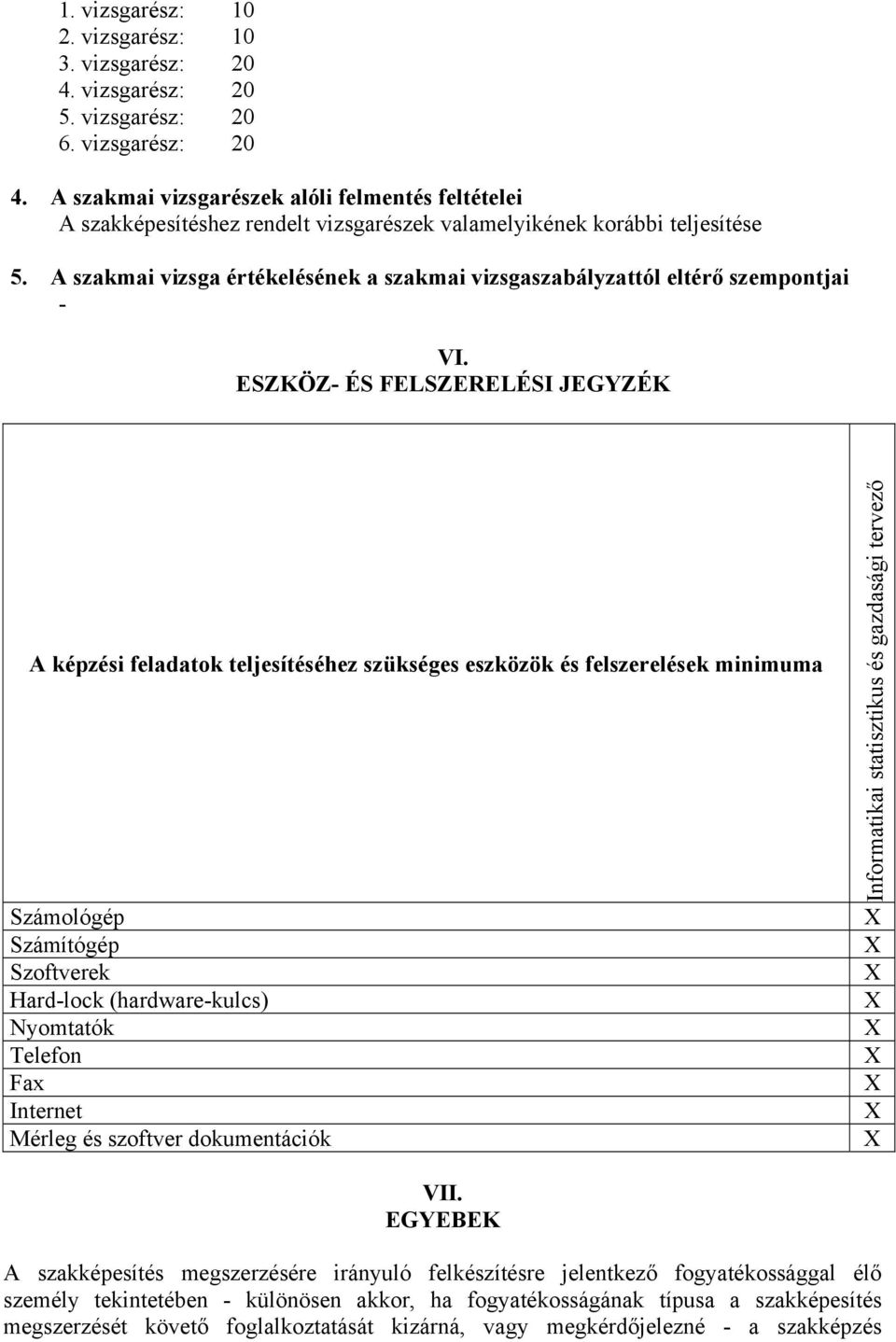 1. vizsgarész: 10
2. vizsgarész: 10
3. vizsgarész: 20
4. vizsgarész: 20
5. vizsgarész: 20
6. vizsgarész: 20

4. A szakmai vizsgarészek alóli felmentés feltételei
A szakképesítéshez rendelt vizsgarészek valamelyikének korábbi teljesítése

5. A szakmai vizsga értékelésének a szakmai vizsgaszabályzattól eltérő szempontjai
-

VI.
ESZKÖZ- ÉS FELSZERELÉSI JEGYZÉK

| A képzési feladatok teljesítéséhez szükséges eszközök és felszerelések minimuma | Informatikai statisztikus és gazdasági tervező |
|---|---|
| Számológép | X |
| Számítógép | X |
| Szoftverek | X |
| Hard-lock (hardware-kulcs) | X |
| Nyomtatók | X |
| Telefon | X |
| Fax | X |
| Internet | X |
| Mérleg és szoftver dokumentációk | X |

VII.
EGYEBEK

A szakképesítés megszerzésére irányuló felkészítésre jelentkező fogyatékossággal élő személy tekintetében - különösen akkor, ha fogyatékosságának típusa a szakképesítés megszerzését követő foglalkoztatását kizárná, vagy megkérdőjelezné - a szakképzés